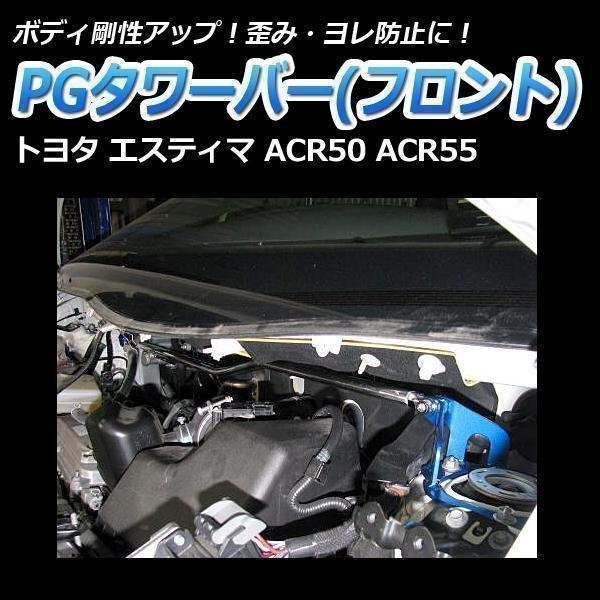 ボディ剛性アップ！歪み・ヨレ防止に！

PGタワーバー(フロント)

トヨタ エスティマ ACR50 ACR55